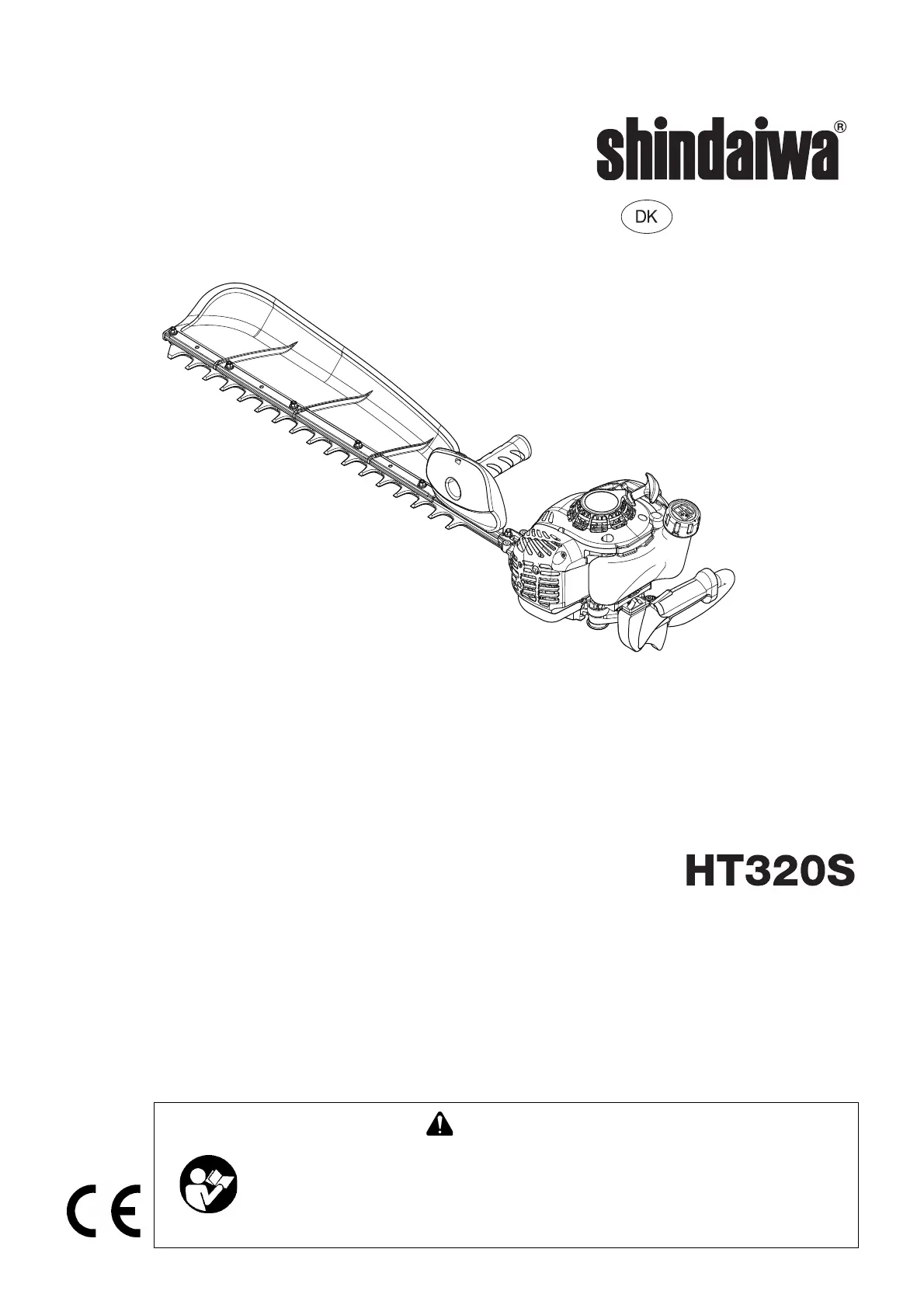 shindaiwa®

DK

HT320S

CE